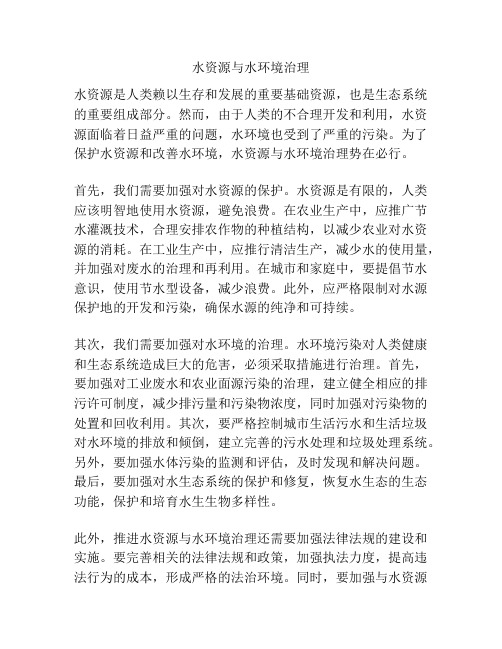 水资源与水环境治理

水资源是人类赖以生存和发展的重要基础资源，也是生态系统的重要组成部分。然而，由于人类的不合理开发和利用，水资源面临着日益严重的问题，水环境也受到了严重的污染。为了保护水资源和改善水环境，水资源与水环境治理势在必行。

首先，我们需要加强对水资源的保护。水资源是有限的，人类应该明智地使用水资源，避免浪费。在农业生产中，应推广节水灌溉技术，合理安排农作物的种植结构，以减少农业对水资源的消耗。在工业生产中，应推行清洁生产，减少水的使用量，并加强对废水的治理和再利用。在城市和家庭中，要提倡节水意识，使用节水型设备，减少浪费。此外，应严格限制对水源保护地的开发和污染，确保水源的纯净和可持续。

其次，我们需要加强对水环境的治理。水环境污染对人类健康和生态系统造成巨大的危害，必须采取措施进行治理。首先，要加强对工业废水和农业面源污染的治理，建立健全相应的排污许可制度，减少排污量和污染物浓度，同时加强对污染物的处置和回收利用。其次，要严格控制城市生活污水和生活垃圾对水环境的排放和倾倒，建立完善的污水处理和垃圾处理系统。另外，要加强水体污染的监测和评估，及时发现和解决问题。最后，要加强对水生态系统的保护和修复，恢复水生态的生态功能，保护和培育水生生物多样性。

此外，推进水资源与水环境治理还需要加强法律法规的建设和实施。要完善相关的法律法规和政策，加强执法力度，提高违法行为的成本，形成严格的法治环境。同时，要加强与水资源